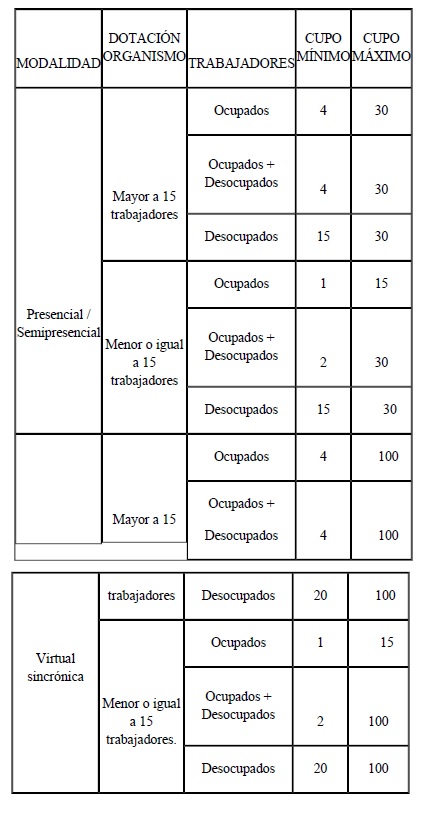 | MODALIDAD | DOTACIÓN ORGANISMO | TRABAJADORES | CUPO MÍNIMO | CUPO MÁXIMO |
|---|---|---|---|---|
| Presencial / Semipresencial | Mayor a 15 trabajadores | Ocupados | 4 | 30 |
| | | Ocupados + Desocupados | 4 | 30 |
| | | Desocupados | 15 | 30 |
| | Menor o igual a 15 trabajadores | Ocupados | 1 | 15 |
| | | Ocupados + Desocupados | 2 | 30 |
| | | Desocupados | 15 | 30 |
| | Mayor a 15 | Ocupados | 4 | 100 |
| | | Ocupados + Desocupados | 4 | 100 |

| | | | | |
|---|---|---|---|---|
| Virtual sincrónica | trabajadores | Desocupados | 20 | 100 |
| | Menor o igual a 15 trabajadores. | Ocupados | 1 | 15 |
| | | Ocupados + Desocupados | 2 | 100 |
| | | Desocupados | 20 | 100 |